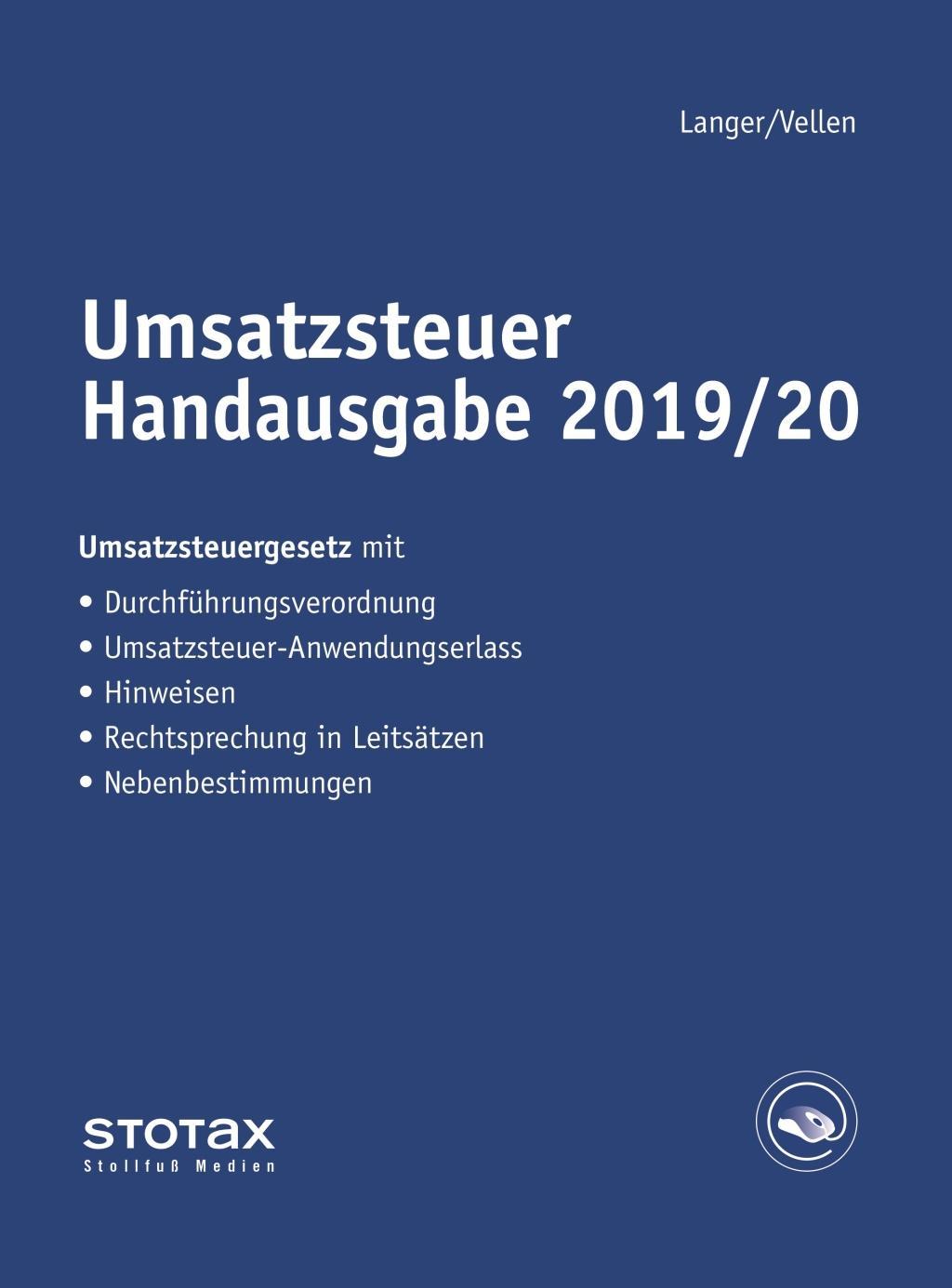 Langer/Vellen

Umsatzsteuer Handausgabe 2019/20

Umsatzsteuergesetz mit

• Durchführungsverordnung
• Umsatzsteuer-Anwendungserlass
• Hinweisen
• Rechtsprechung in Leitsätzen
• Nebenbestimmungen

STOTAX
Stollfuß Medien